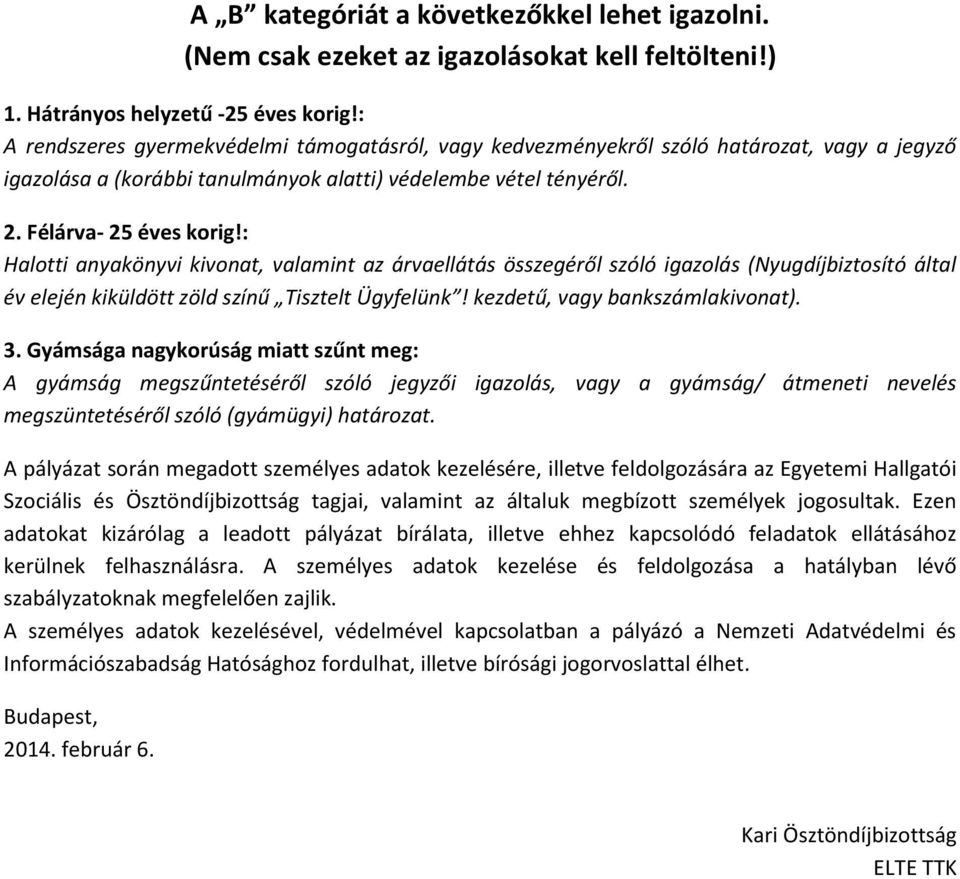 A „B” kategóriát a következőkkel lehet igazolni.
(Nem csak ezeket az igazolásokat kell feltölteni!)

1. Hátrányos helyzetű -25 éves korig!:
A rendszeres gyermekvédelmi támogatásról, vagy kedvezményekről szóló határozat, vagy a jegyző igazolása a (korábbi tanulmányok alatti) védelembe vétel tényéről.

2. Félárva- 25 éves korig!:
Halotti anyakönyvi kivonat, valamint az árvaellátás összegéről szóló igazolás (Nyugdíjbiztosító által év elején kiküldött zöld színű „Tisztelt Ügyfelünk”! kezdetű, vagy bankszámlakivonat).

3. Gyámsága nagykorúság miatt szűnt meg:
A gyámság megszűntetéséről szóló jegyzői igazolás, vagy a gyámság/ átmeneti nevelés megszüntetéséről szóló (gyámügyi) határozat.

A pályázat során megadott személyes adatok kezelésére, illetve feldolgozására az Egyetemi Hallgatói Szociális és Ösztöndíjbizottság tagjai, valamint az általuk megbízott személyek jogosultak. Ezen adatokat kizárólag a leadott pályázat bírálata, illetve ehhez kapcsolódó feladatok ellátásához kerülnek felhasználásra. A személyes adatok kezelése és feldolgozása a hatályban lévő szabályzatoknak megfelelően zajlik.
A személyes adatok kezelésével, védelmével kapcsolatban a pályázó a Nemzeti Adatvédelmi és Információszabadság Hatósághoz fordulhat, illetve bírósági jogorvoslattal élhet.

Budapest,
2014. február 6.

Kari Ösztöndíjbizottság
ELTE TTK